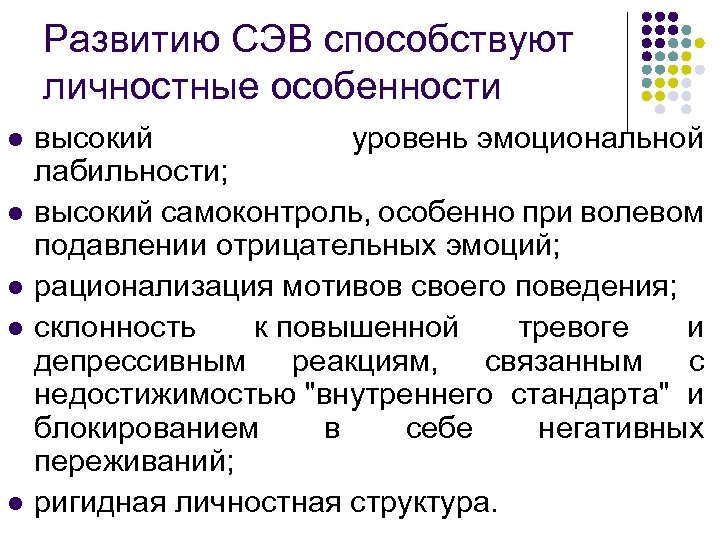 Развитию СЭВ способствуют личностные особенности

• высокий уровень эмоциональной лабильности;
• высокий самоконтроль, особенно при волевом подавлении отрицательных эмоций;
• рационализация мотивов своего поведения;
• склонность к повышенной тревоге и депрессивным реакциям, связанным с недостижимостью "внутреннего стандарта" и блокированием в себе негативных переживаний;
• ригидная личностная структура.